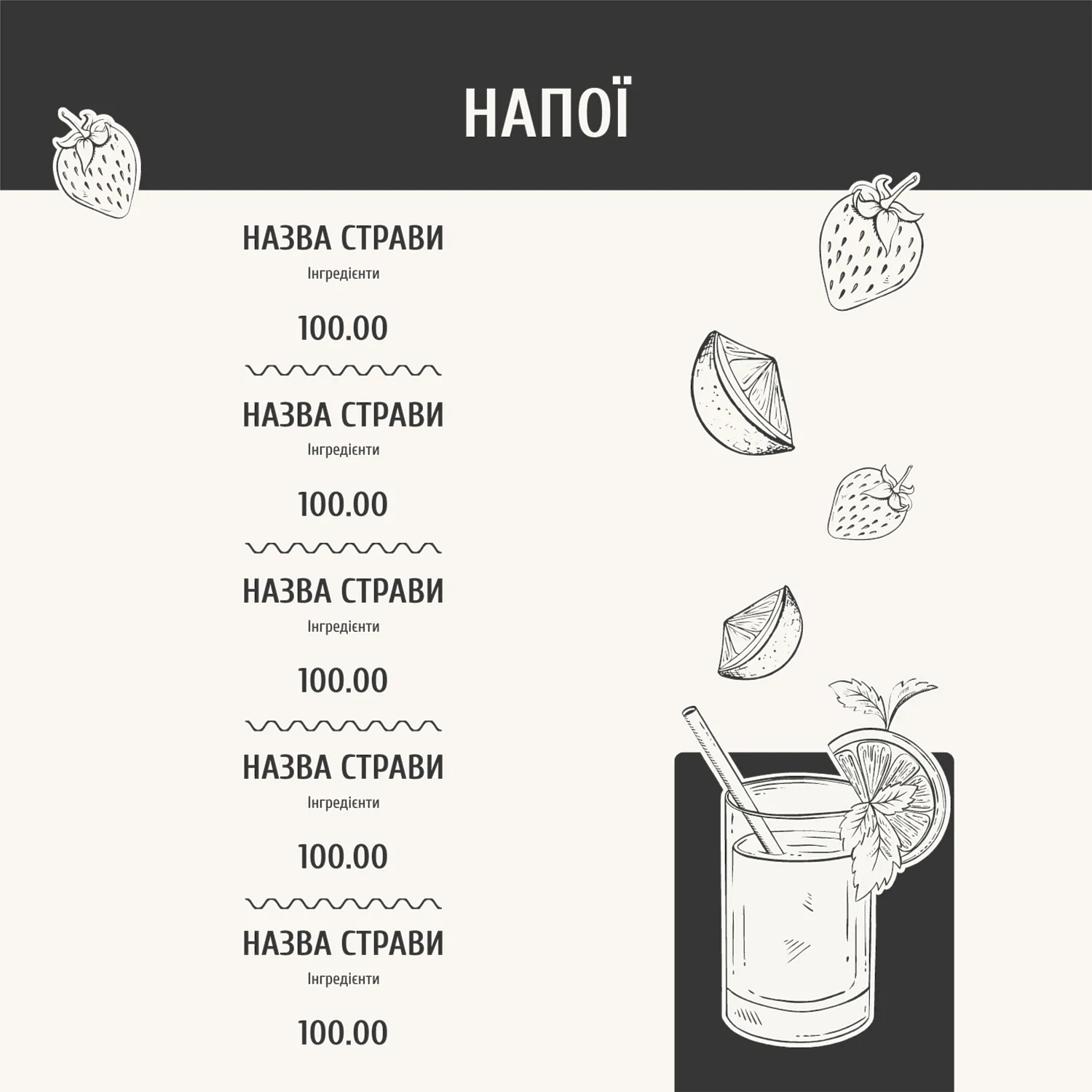 НАПОЇ

НАЗВА СТРАВИ
Інгредієнти

100.00

НАЗВА СТРАВИ
Інгредієнти

100.00

НАЗВА СТРАВИ
Інгредієнти

100.00

НАЗВА СТРАВИ
Інгредієнти

100.00

НАЗВА СТРАВИ
Інгредієнти

100.00